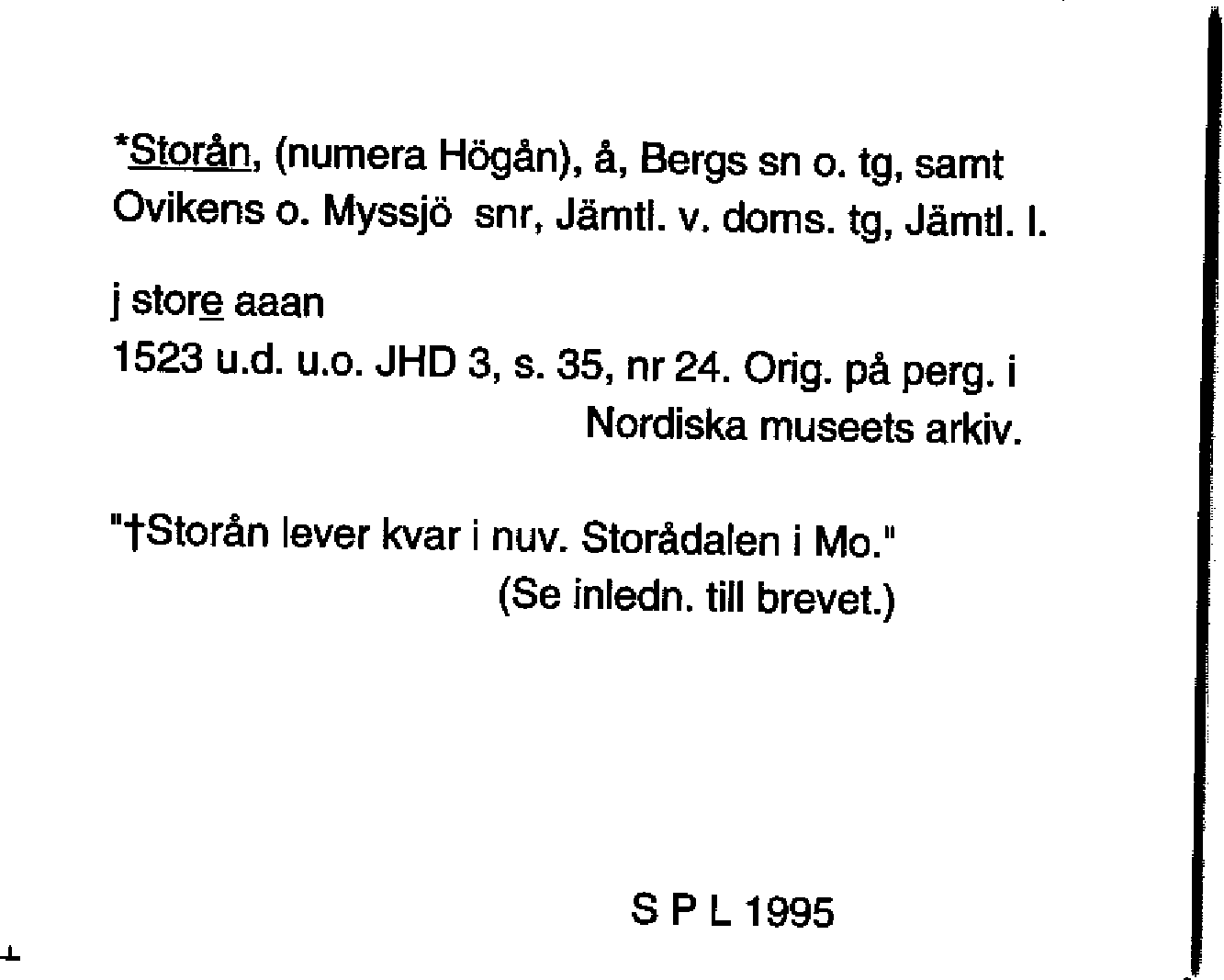 *Storån, (numera Högån), å, Bergs sn o. tg, samt Ovikens o. Myssjö snr, Jämtl. v. doms. tg, Jämtl. l.

j store aaan
1523 u.d. u.o. JHD 3, s. 35, nr 24. Orig. på perg. i Nordiska museets arkiv.

"†Storån lever kvar i nuv. Storådalen i Mo."
(Se inledn. till brevet.)

S P L 1995